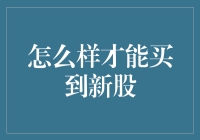 怎么样才能买到新股